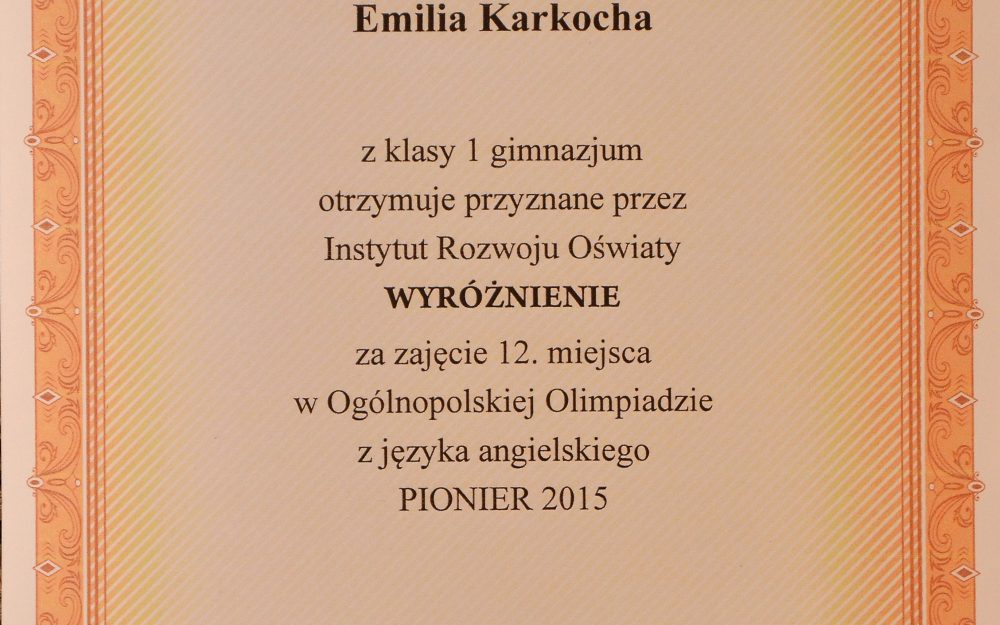 Emilia Karkocha

z klasy 1 gimnazjum
otrzymuje przyznane przez
Instytut Rozwoju Oświaty
WYRÓŻNIENIE
za zajęcie 12. miejsca
w Ogólnopolskiej Olimpiadzie
z języka angielskiego
PIONIER 2015